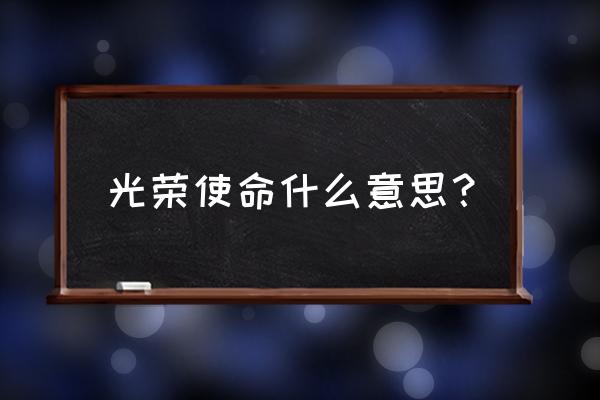 光荣使命什么意思？